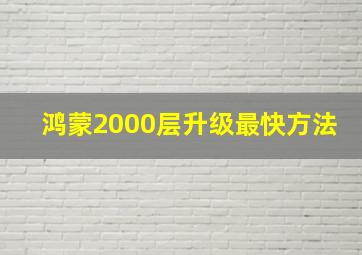 鸿蒙2000层升级最快方法